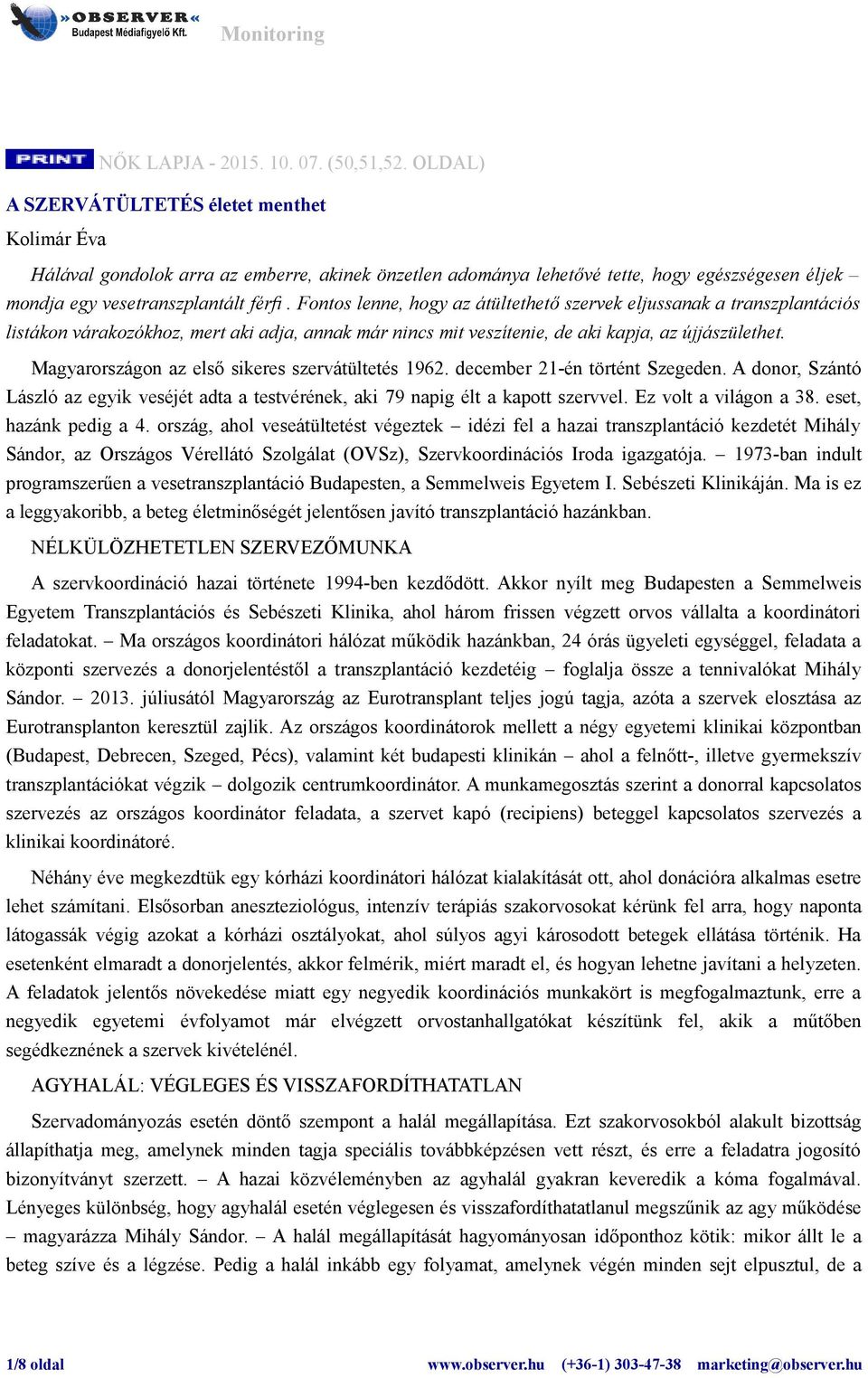 »OBSERVER«
Budapest Médiafigyelő Kft.
Monitoring

PRINT NŐK LAPJA - 2015. 10. 07. (50,51,52. OLDAL)

A SZERVÁTÜLTETÉS életet menthet

Kolimár Éva

Hálával gondolok arra az emberre, akinek önzetlen adománya lehetővé tette, hogy egészségesen éljek – mondja egy vesetranszplantált férfi . Fontos lenne, hogy az átültethető szervek eljussanak a transzplantációs listákon várakozókhoz, mert aki adja, annak már nincs mit veszítenie, de aki kapja, az újjászülethet.

Magyarországon az első sikeres szervátültetés 1962. december 21-én történt Szegeden. A donor, Szántó László az egyik veséjét adta a testvérének, aki 79 napig élt a kapott szervvel. Ez volt a világon a 38. eset, hazánk pedig a 4. ország, ahol veseátültetést végeztek – idézi fel a hazai transzplantáció kezdetét Mihály Sándor, az Országos Vérellátó Szolgálat (OVSz), Szervkoordinációs Iroda igazgatója. – 1973-ban indult programszerűen a vesetranszplantáció Budapesten, a Semmelweis Egyetem I. Sebészeti Klinikáján. Ma is ez a leggyakoribb, a beteg életminőségét jelentősen javító transzplantáció hazánkban.

NÉLKÜLÖZHETETLEN SZERVEZŐMUNKA

A szervkoordináció hazai története 1994-ben kezdődött. Akkor nyílt meg Budapesten a Semmelweis Egyetem Transzplantációs és Sebészeti Klinika, ahol három frissen végzett orvos vállalta a koordinátori feladatokat. – Ma országos koordinátori hálózat működik hazánkban, 24 órás ügyeleti egységgel, feladata a központi szervezés a donorjelentéstől a transzplantáció kezdetéig – foglalja össze a tennivalókat Mihály Sándor. – 2013. júliusától Magyarország az Eurotransplant teljes jogú tagja, azóta a szervek elosztása az Eurotransplanton keresztül zajlik. Az országos koordinátorok mellett a négy egyetemi klinikai központban (Budapest, Debrecen, Szeged, Pécs), valamint két budapesti klinikán – ahol a felnőtt-, illetve gyermekszív transzplantációkat végzik – dolgozik centrumkoordinátor. A munkamegosztás szerint a donorral kapcsolatos szervezés az országos koordinátor feladata, a szervet kapó (recipiens) beteggel kapcsolatos szervezés a klinikai koordinátoré.

Néhány éve megkezdtük egy kórházi koordinátori hálózat kialakítását ott, ahol donációra alkalmas esetre lehet számítani. Elsősorban aneszteziológus, intenzív terápiás szakorvosokat kérünk fel arra, hogy naponta látogassák végig azokat a kórházi osztályokat, ahol súlyos agyi károsodott betegek ellátása történik. Ha esetenként elmaradt a donorjelentés, akkor felmérik, miért maradt el, és hogyan lehetne javítani a helyzeten. A feladatok jelentős növekedése miatt egy negyedik koordinációs munkakört is megfogalmaztunk, erre a negyedik egyetemi évfolyamot már elvégzett orvostanhallgatókat készítünk fel, akik a műtőben segédkeznének a szervek kivételénél.

AGYHALÁL: VÉGLEGES ÉS VISSZAFORDÍTHATATLAN

Szervadományozás esetén döntő szempont a halál megállapítása. Ezt szakorvosokból alakult bizottság állapíthatja meg, amelynek minden tagja speciális továbbképzésen vett részt, és erre a feladatra jogosító bizonyítványt szerzett. – A hazai közvéleményben az agyhalál gyakran keveredik a kóma fogalmával. Lényeges különbség, hogy agyhalál esetén véglegesen és visszafordíthatatlanul megszűnik az agy működése – magyarázza Mihály Sándor. – A halál megállapítását hagyományosan időponthoz kötik: mikor állt le a beteg szíve és a légzése. Pedig a halál inkább egy folyamat, amelynek végén minden sejt elpusztul, de a

1/8 oldal www.observer.hu (+36-1) 303-47-38 marketing@observer.hu